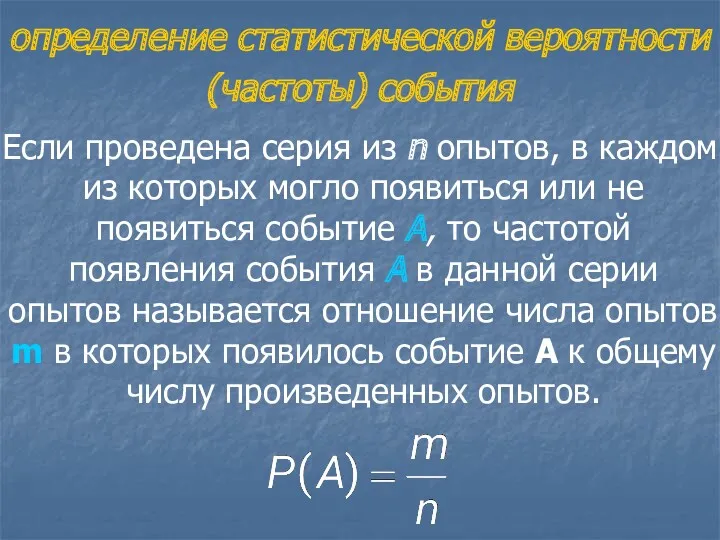 определение статистической вероятности (частоты) события

Если проведена серия из n опытов, в каждом из которых могло появиться или не появиться событие A, то частотой появления события A в данной серии опытов называется отношение числа опытов m в которых появилось событие A к общему числу произведенных опытов.

$P(A) = \frac{m}{n}$